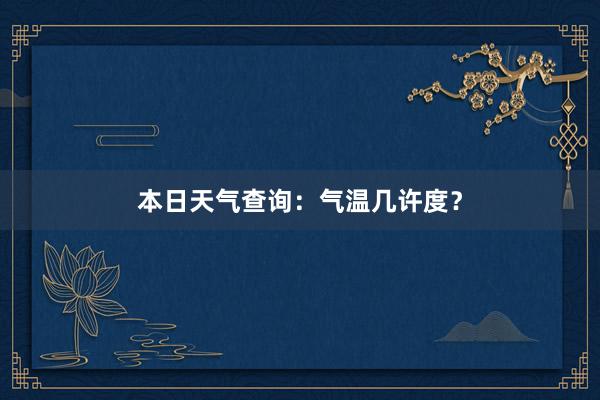 本日天气查询：气温几许度？